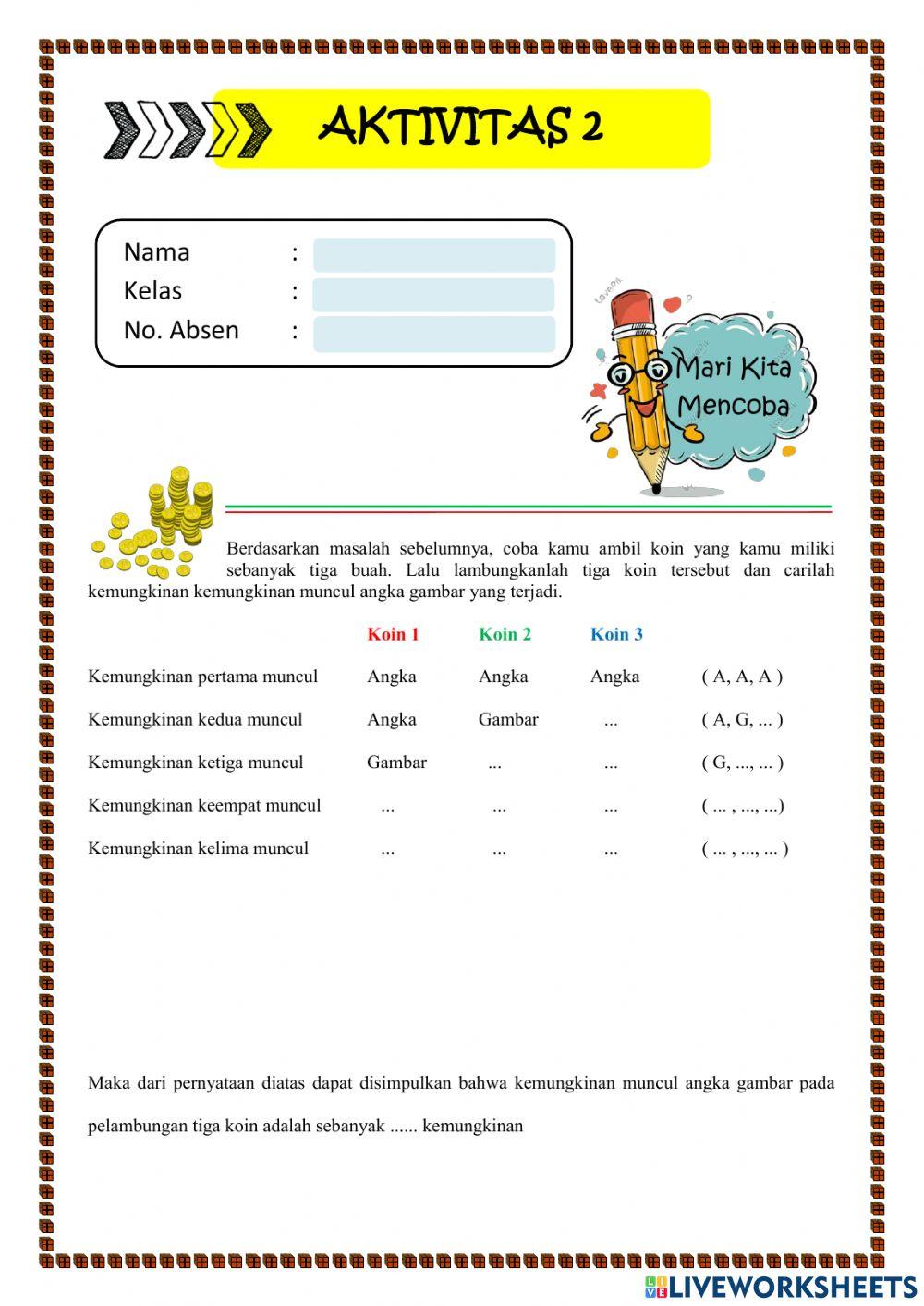 AKTIVITAS 2

Nama :
Kelas :
No. Absen :

Mari Kita Mencoba

Berdasarkan masalah sebelumnya, coba kamu ambil koin yang kamu miliki sebanyak tiga buah. Lalu lambungkanlah tiga koin tersebut dan carilah kemungkinan kemungkinan muncul angka gambar yang terjadi.

| | Koin 1 | Koin 2 | Koin 3 | |
|---|---|---|---|---|
| Kemungkinan pertama muncul | Angka | Angka | Angka | ( A, A, A ) |
| Kemungkinan kedua muncul | Angka | Gambar | ... | ( A, G, ... ) |
| Kemungkinan ketiga muncul | Gambar | ... | ... | ( G, ..., ... ) |
| Kemungkinan keempat muncul | ... | ... | ... | ( ... , ..., ...) |
| Kemungkinan kelima muncul | ... | ... | ... | ( ... , ..., ... ) |

Maka dari pernyataan diatas dapat disimpulkan bahwa kemungkinan muncul angka gambar pada pelambungan tiga koin adalah sebanyak ...... kemungkinan

LIVEWORKSHEETS